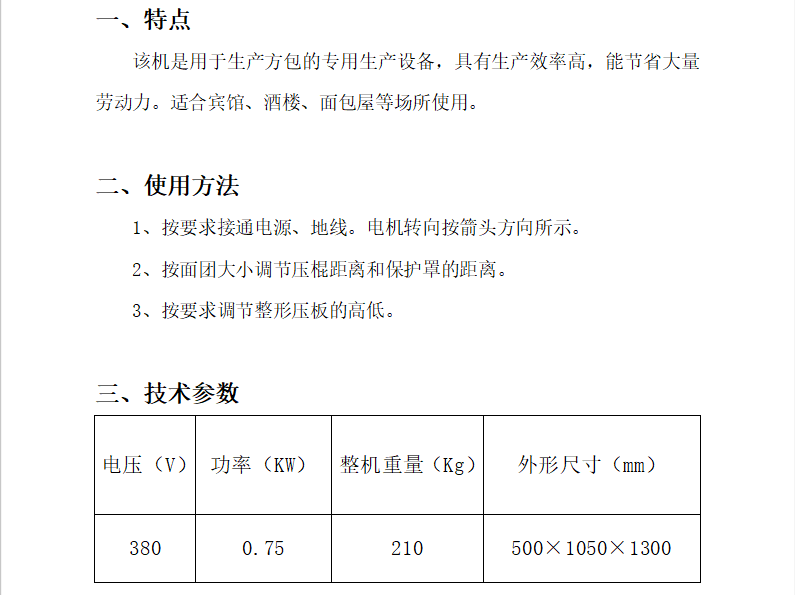 一、特点

该机是用于生产方包的专用生产设备，具有生产效率高，能节省大量劳动力。适合宾馆、酒楼、面包屋等场所使用。

二、使用方法

1、按要求接通电源、地线。电机转向按箭头方向所示。

2、按面团大小调节压棍距离和保护罩的距离。

3、按要求调节整形压板的高低。

三、技术参数

| 电压（V） | 功率（KW） | 整机重量（Kg） | 外形尺寸（mm） |
|---|---|---|---|
| 380 | 0.75 | 210 | 500×1050×1300 |